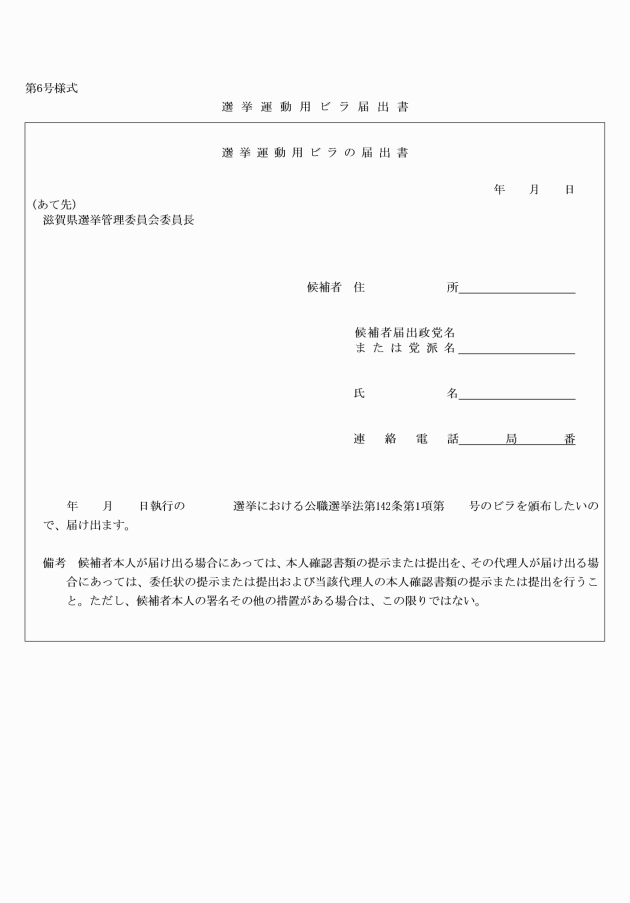 第6号様式

選挙運動用ビラ届出書

選挙運動用ビラの届出書

年　月　日

(あて先)
滋賀県選挙管理委員会委員長

候補者　住　所

候補者届出政党名
または党派名

氏　名

連絡電話　局　番

年　月　日執行の　選挙における公職選挙法第142条第1項第　号のビラを頒布したいので、届け出ます。

備考　候補者本人が届け出る場合にあっては、本人確認書類の提示または提出を、その代理人が届け出る場合にあっては、委任状の提示または提出および当該代理人の本人確認書類の提示または提出を行うこと。ただし、候補者本人の署名その他の措置がある場合は、この限りではない。